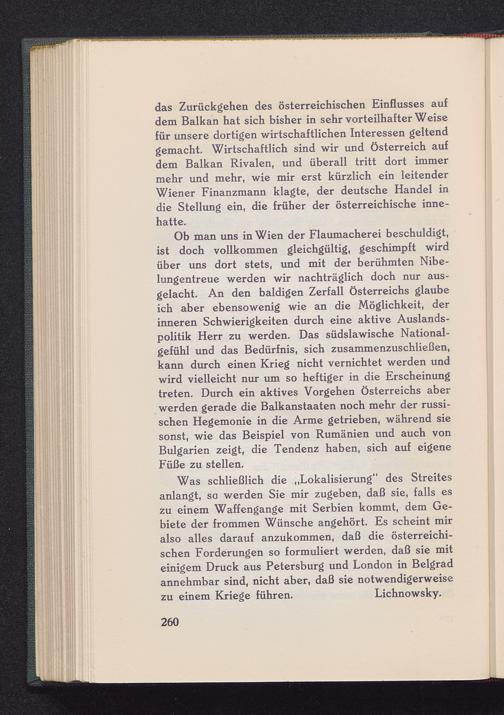 das Zurückgehen des österreichischen Einflusses auf dem Balkan hat sich bisher in sehr vorteilhafter Weise für unsere dortigen wirtschaftlichen Interessen geltend gemacht. Wirtschaftlich sind wir und Österreich auf dem Balkan Rivalen, und überall tritt dort immer mehr und mehr, wie mir erst kürzlich ein leitender Wiener Finanzmann klagte, der deutsche Handel in die Stellung ein, die früher der österreichische innehatte.

Ob man uns in Wien der Flaumacherei beschuldigt, ist doch vollkommen gleichgültig, geschimpft wird über uns dort stets, und mit der berühmten Nibelungentreue werden wir nachträglich doch nur ausgelacht. An den baldigen Zerfall Österreichs glaube ich aber ebensowenig wie an die Möglichkeit, der inneren Schwierigkeiten durch eine aktive Auslandspolitik Herr zu werden. Das südslawische Nationalgefühl und das Bedürfnis, sich zusammenzuschließen, kann durch einen Krieg nicht vernichtet werden und wird vielleicht nur um so heftiger in die Erscheinung treten. Durch ein aktives Vorgehen Österreichs aber werden gerade die Balkanstaaten noch mehr der russischen Hegemonie in die Arme getrieben, während sie sonst, wie das Beispiel von Rumänien und auch von Bulgarien zeigt, die Tendenz haben, sich auf eigene Füße zu stellen.

Was schließlich die „Lokalisierung" des Streites anlangt, so werden Sie mir zugeben, daß sie, falls es zu einem Waffengange mit Serbien kommt, dem Gebiete der frommen Wünsche angehört. Es scheint mir also alles darauf anzukommen, daß die österreichischen Forderungen so formuliert werden, daß sie mit einigem Druck aus Petersburg und London in Belgrad annehmbar sind, nicht aber, daß sie notwendigerweise zu einem Kriege führen. Lichnowsky.

260